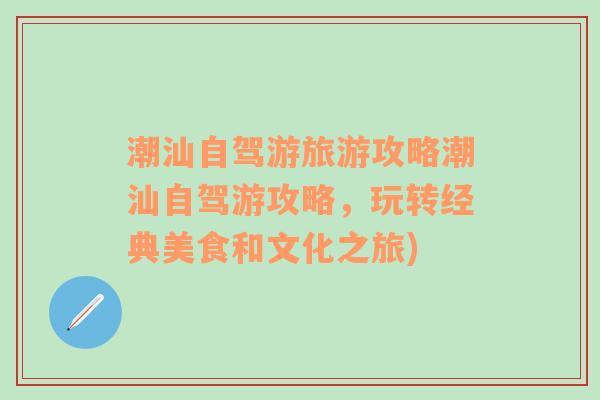 潮汕自驾游旅游攻略潮汕自驾游攻略，玩转经典美食和文化之旅)